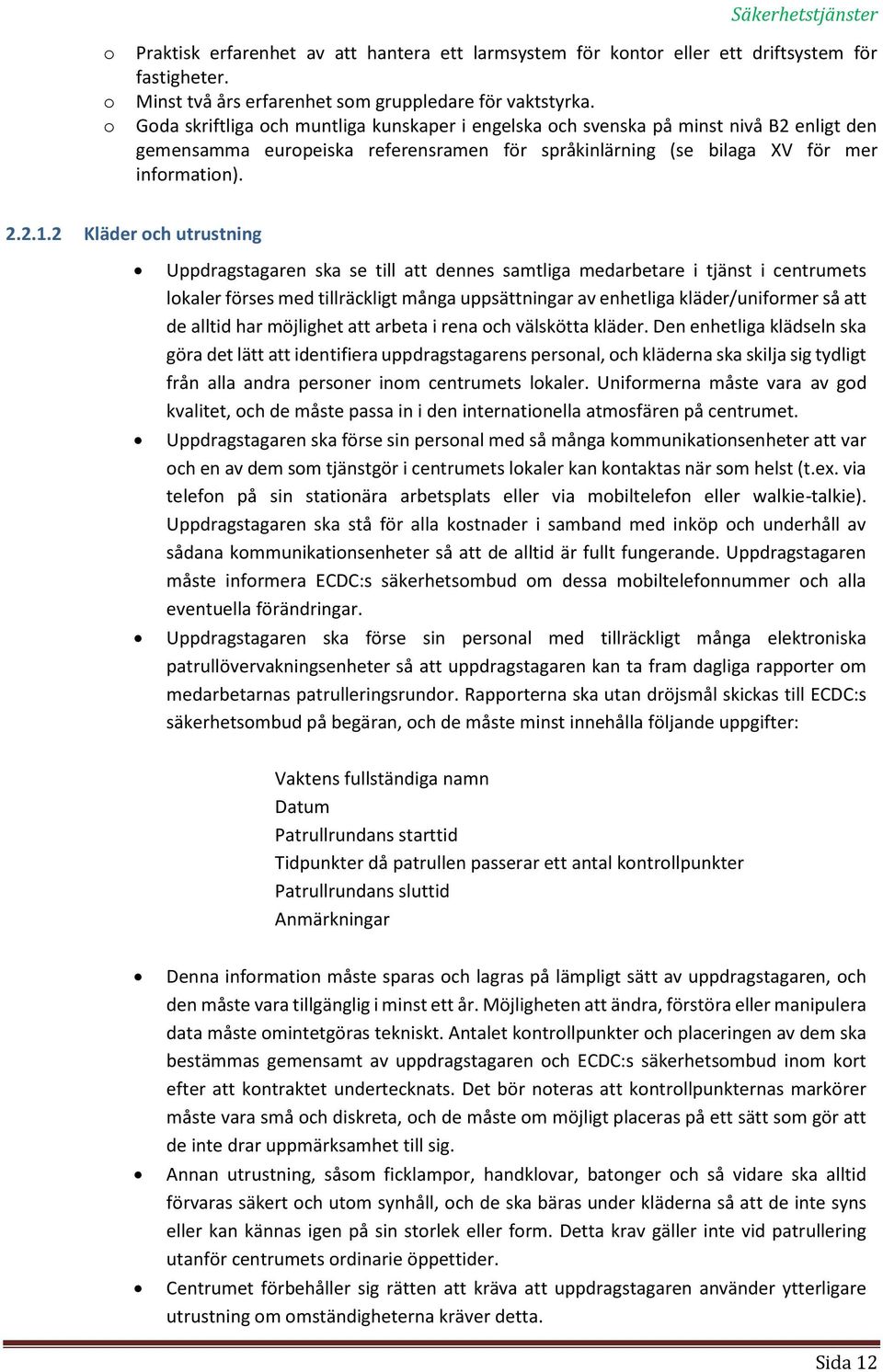 Säkerhetstjänster

o Praktisk erfarenhet av att hantera ett larmsystem för kontor eller ett driftsystem för fastigheter.
o Minst två års erfarenhet som gruppledare för vaktstyrka.
o Goda skriftliga och muntliga kunskaper i engelska och svenska på minst nivå B2 enligt den gemensamma europeiska referensramen för språkinlärning (se bilaga XV för mer information).

2.2.1.2 Kläder och utrustning

• Uppdragstagaren ska se till att dennes samtliga medarbetare i tjänst i centrumets lokaler förses med tillräckligt många uppsättningar av enhetliga kläder/uniformer så att de alltid har möjlighet att arbeta i rena och välskötta kläder. Den enhetliga klädseln ska göra det lätt att identifiera uppdragstagarens personal, och kläderna ska skilja sig tydligt från alla andra personer inom centrumets lokaler. Uniformerna måste vara av god kvalitet, och de måste passa in i den internationella atmosfären på centrumet.
• Uppdragstagaren ska förse sin personal med så många kommunikationsenheter att var och en av dem som tjänstgör i centrumets lokaler kan kontaktas när som helst (t.ex. via telefon på sin stationära arbetsplats eller via mobiltelefon eller walkie-talkie). Uppdragstagaren ska stå för alla kostnader i samband med inköp och underhåll av sådana kommunikationsenheter så att de alltid är fullt fungerande. Uppdragstagaren måste informera ECDC:s säkerhetsombud om dessa mobiltelefonnummer och alla eventuella förändringar.
• Uppdragstagaren ska förse sin personal med tillräckligt många elektroniska patrullövervakningsenheter så att uppdragstagaren kan ta fram dagliga rapporter om medarbetarnas patrulleringsrundor. Rapporterna ska utan dröjsmål skickas till ECDC:s säkerhetsombud på begäran, och de måste minst innehålla följande uppgifter:

Vaktens fullständiga namn
Datum
Patrullrundans starttid
Tidpunkter då patrullen passerar ett antal kontrollpunkter
Patrullrundans sluttid
Anmärkningar

• Denna information måste sparas och lagras på lämpligt sätt av uppdragstagaren, och den måste vara tillgänglig i minst ett år. Möjligheten att ändra, förstöra eller manipulera data måste omintetgöras tekniskt. Antalet kontrollpunkter och placeringen av dem ska bestämmas gemensamt av uppdragstagaren och ECDC:s säkerhetsombud inom kort efter att kontraktet undertecknats. Det bör noteras att kontrollpunkternas markörer måste vara små och diskreta, och de måste om möjligt placeras på ett sätt som gör att de inte drar uppmärksamhet till sig.
• Annan utrustning, såsom ficklampor, handklovar, batonger och så vidare ska alltid förvaras säkert och utom synhåll, och de ska bäras under kläderna så att de inte syns eller kan kännas igen på sin storlek eller form. Detta krav gäller inte vid patrullering utanför centrumets ordinarie öppettider.
• Centrumet förbehåller sig rätten att kräva att uppdragstagaren använder ytterligare utrustning om omständigheterna kräver detta.

Sida 12